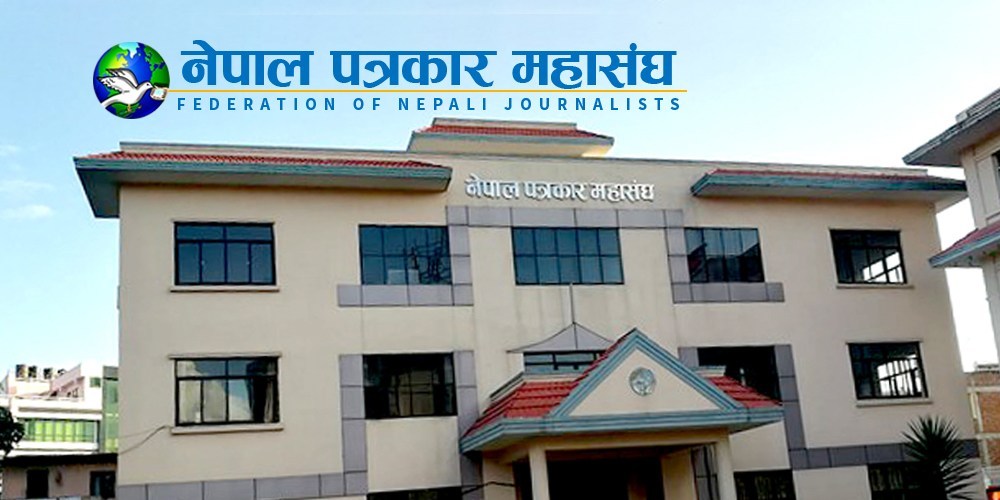 नेपाल पत्रकार महासंघ
FEDERATION OF NEPALI JOURNALISTS

नेपाल पत्रकार महासंघ